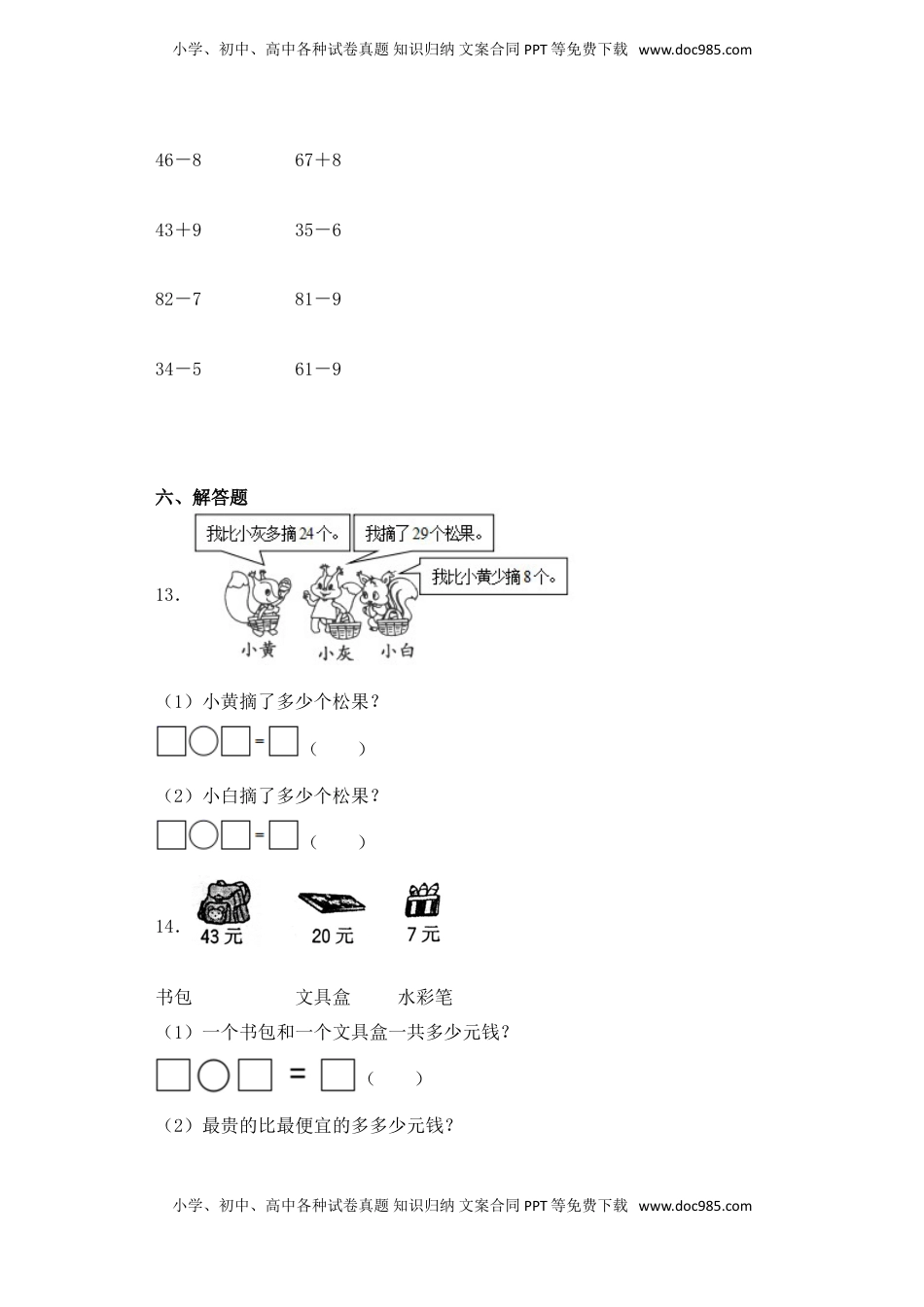 小学、初中、高中各种试卷真题 知识归纳 文案合同 PPT 等免费下载 www.doc985.com

46－8　　67＋8

43＋9　　35－6

82－7　　81－9

34－5　　61－9

六、解答题

13．

我比小灰多摘24个。　我摘了29个松果。　我比小黄少摘8个。

小黄　小灰　小白

（1）小黄摘了多少个松果？

□○□＝□（　　）

（2）小白摘了多少个松果？

□○□＝□（　　）

14．

43元　20元　7元

书包　文具盒　水彩笔

（1）一个书包和一个文具盒一共多少元钱？

□○□＝□（　　）

（2）最贵的比最便宜的多多少元钱？

小学、初中、高中各种试卷真题 知识归纳 文案合同 PPT 等免费下载 www.doc985.com